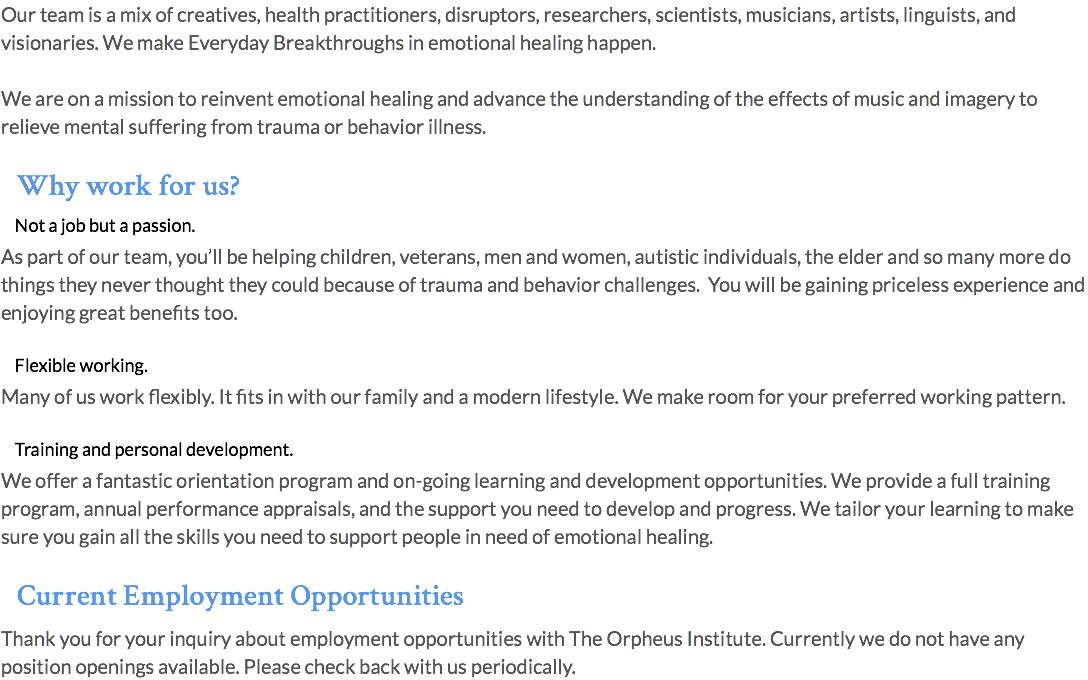 Our team is a mix of creatives, health practitioners, disruptors, researchers, scientists, musicians, artists, linguists, and visionaries. We make Everyday Breakthroughs in emotional healing happen.

We are on a mission to reinvent emotional healing and advance the understanding of the effects of music and imagery to relieve mental suffering from trauma or behavior illness.

Why work for us?

Not a job but a passion.

As part of our team, you'll be helping children, veterans, men and women, autistic individuals, the elder and so many more do things they never thought they could because of trauma and behavior challenges. You will be gaining priceless experience and enjoying great benefits too.

Flexible working.

Many of us work flexibly. It fits in with our family and a modern lifestyle. We make room for your preferred working pattern.

Training and personal development.

We offer a fantastic orientation program and on-going learning and development opportunities. We provide a full training program, annual performance appraisals, and the support you need to develop and progress. We tailor your learning to make sure you gain all the skills you need to support people in need of emotional healing.

Current Employment Opportunities

Thank you for your inquiry about employment opportunities with The Orpheus Institute. Currently we do not have any position openings available. Please check back with us periodically.